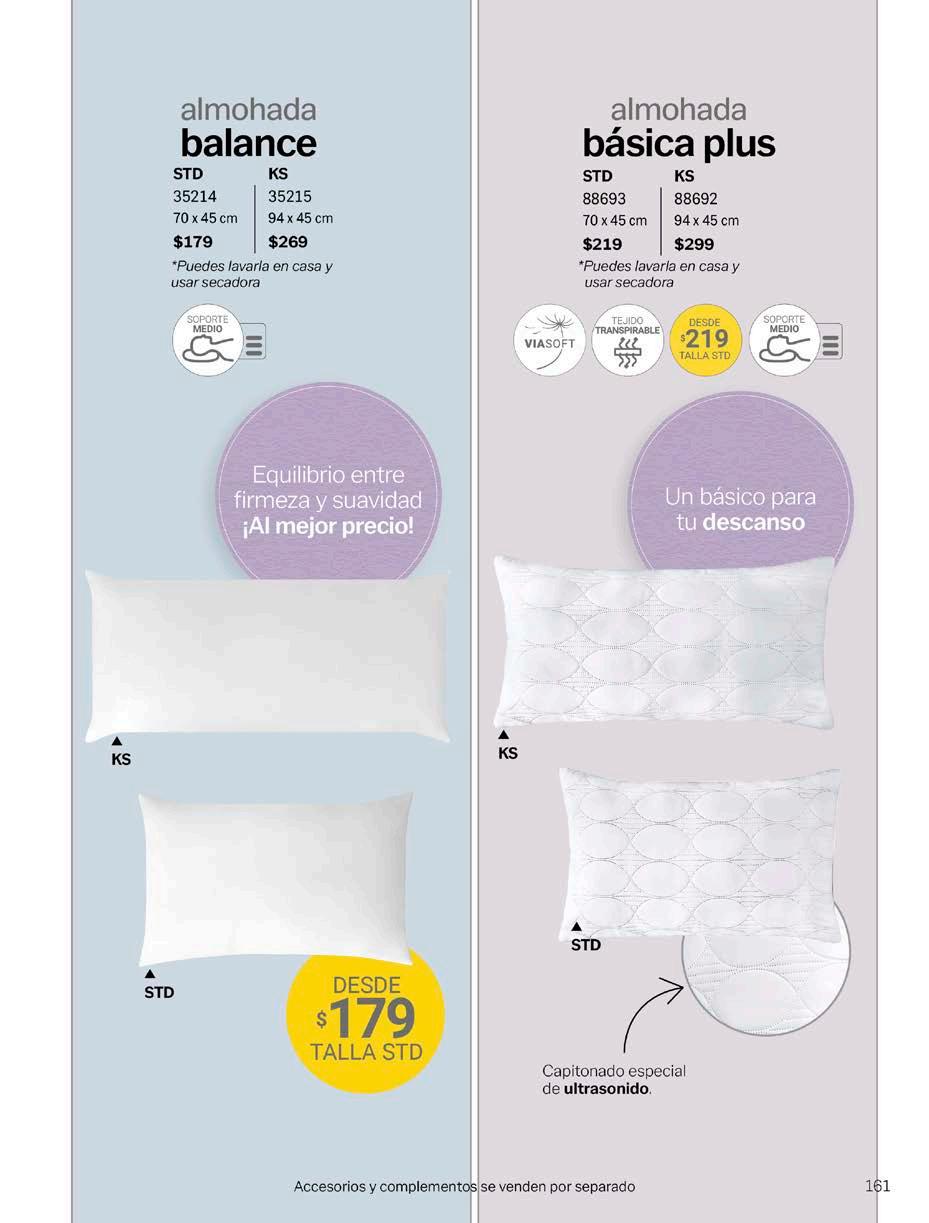 almohada
balance

| STD | KS |
|---|---|
| 35214 | 35215 |
| 70 x 45 cm | 94 x 45 cm |
| $179 | $269 |

*Puedes lavarla en casa y usar secadora

SOPORTE MEDIO

Equilibrio entre firmeza y suavidad ¡Al mejor precio!

KS

STD

DESDE $179 TALLA STD

almohada
básica plus

| STD | KS |
|---|---|
| 88693 | 88692 |
| 70 x 45 cm | 94 x 45 cm |
| $219 | $299 |

*Puedes lavarla en casa y usar secadora

VIASOFT

TEJIDO TRANSPIRABLE

DESDE $219 TALLA STD

SOPORTE MEDIO

Un básico para tu descanso

KS

STD

Capitonado especial de ultrasonido.

Accesorios y complementos se venden por separado

161